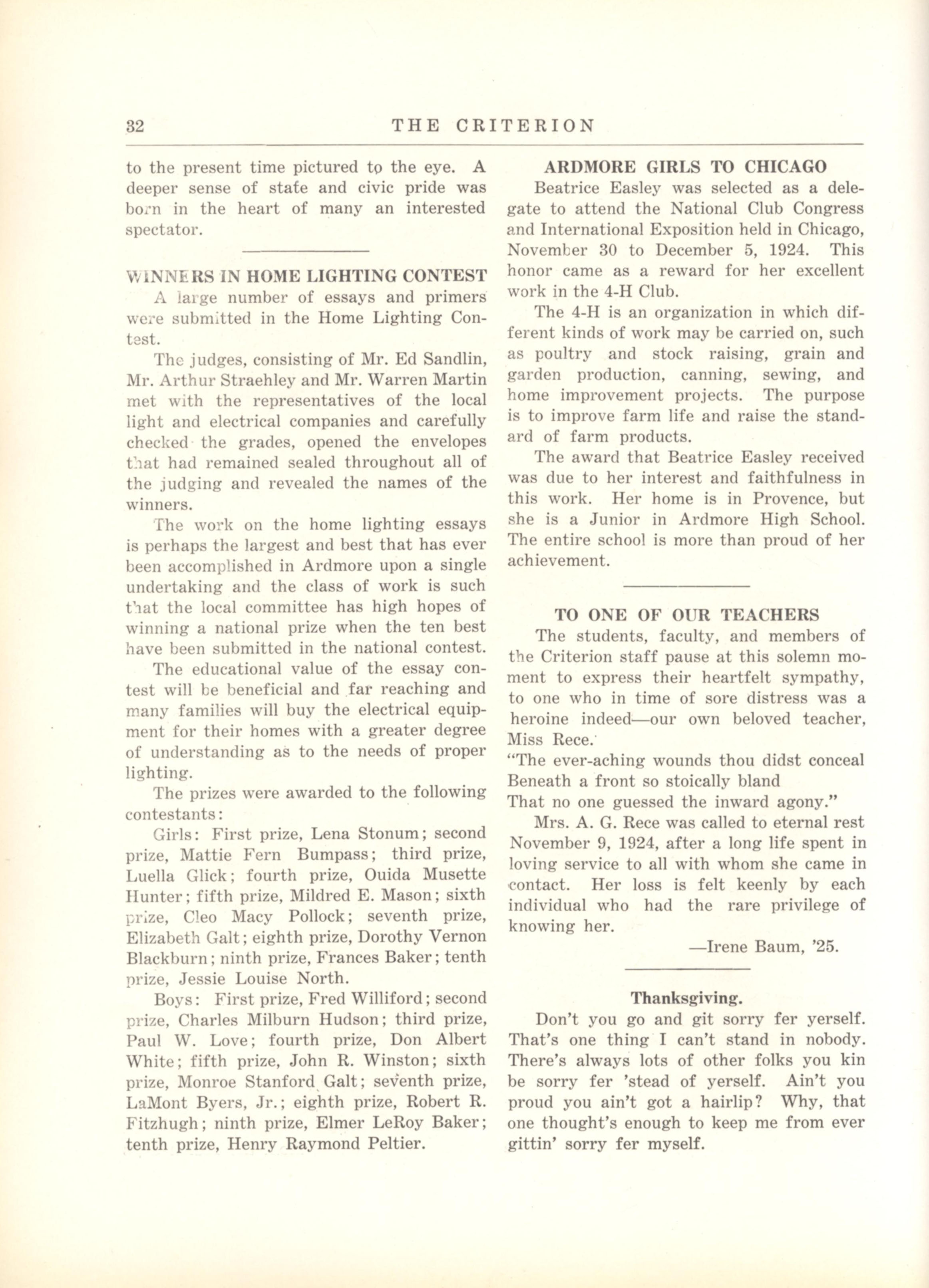 32 THE CRITERION

to the present time pictured to the eye. A deeper sense of state and civic pride was born in the heart of many an interested spectator.

WINNERS IN HOME LIGHTING CONTEST

A large number of essays and primers were submitted in the Home Lighting Contest.

The judges, consisting of Mr. Ed Sandlin, Mr. Arthur Straehley and Mr. Warren Martin met with the representatives of the local light and electrical companies and carefully checked the grades, opened the envelopes that had remained sealed throughout all of the judging and revealed the names of the winners.

The work on the home lighting essays is perhaps the largest and best that has ever been accomplished in Ardmore upon a single undertaking and the class of work is such that the local committee has high hopes of winning a national prize when the ten best have been submitted in the national contest.

The educational value of the essay contest will be beneficial and far reaching and many families will buy the electrical equipment for their homes with a greater degree of understanding as to the needs of proper lighting.

The prizes were awarded to the following contestants:

Girls: First prize, Lena Stonum; second prize, Mattie Fern Bumpass; third prize, Luella Glick; fourth prize, Ouida Musette Hunter; fifth prize, Mildred E. Mason; sixth prize, Cleo Macy Pollock; seventh prize, Elizabeth Galt; eighth prize, Dorothy Vernon Blackburn; ninth prize, Frances Baker; tenth prize, Jessie Louise North.

Boys: First prize, Fred Williford; second prize, Charles Milburn Hudson; third prize, Paul W. Love; fourth prize, Don Albert White; fifth prize, John R. Winston; sixth prize, Monroe Stanford Galt; seventh prize, LaMont Byers, Jr.; eighth prize, Robert R. Fitzhugh; ninth prize, Elmer LeRoy Baker; tenth prize, Henry Raymond Peltier.

ARDMORE GIRLS TO CHICAGO

Beatrice Easley was selected as a delegate to attend the National Club Congress and International Exposition held in Chicago, November 30 to December 5, 1924. This honor came as a reward for her excellent work in the 4-H Club.

The 4-H is an organization in which different kinds of work may be carried on, such as poultry and stock raising, grain and garden production, canning, sewing, and home improvement projects. The purpose is to improve farm life and raise the standard of farm products.

The award that Beatrice Easley received was due to her interest and faithfulness in this work. Her home is in Provence, but she is a Junior in Ardmore High School. The entire school is more than proud of her achievement.

TO ONE OF OUR TEACHERS

The students, faculty, and members of the Criterion staff pause at this solemn moment to express their heartfelt sympathy, to one who in time of sore distress was a heroine indeed—our own beloved teacher, Miss Rece.

"The ever-aching wounds thou didst conceal
Beneath a front so stoically bland
That no one guessed the inward agony."

Mrs. A. G. Rece was called to eternal rest November 9, 1924, after a long life spent in loving service to all with whom she came in contact. Her loss is felt keenly by each individual who had the rare privilege of knowing her.

—Irene Baum, '25.

Thanksgiving.

Don't you go and git sorry fer yerself. That's one thing I can't stand in nobody. There's always lots of other folks you kin be sorry fer 'stead of yerself. Ain't you proud you ain't got a hairlip? Why, that one thought's enough to keep me from ever gittin' sorry fer myself.